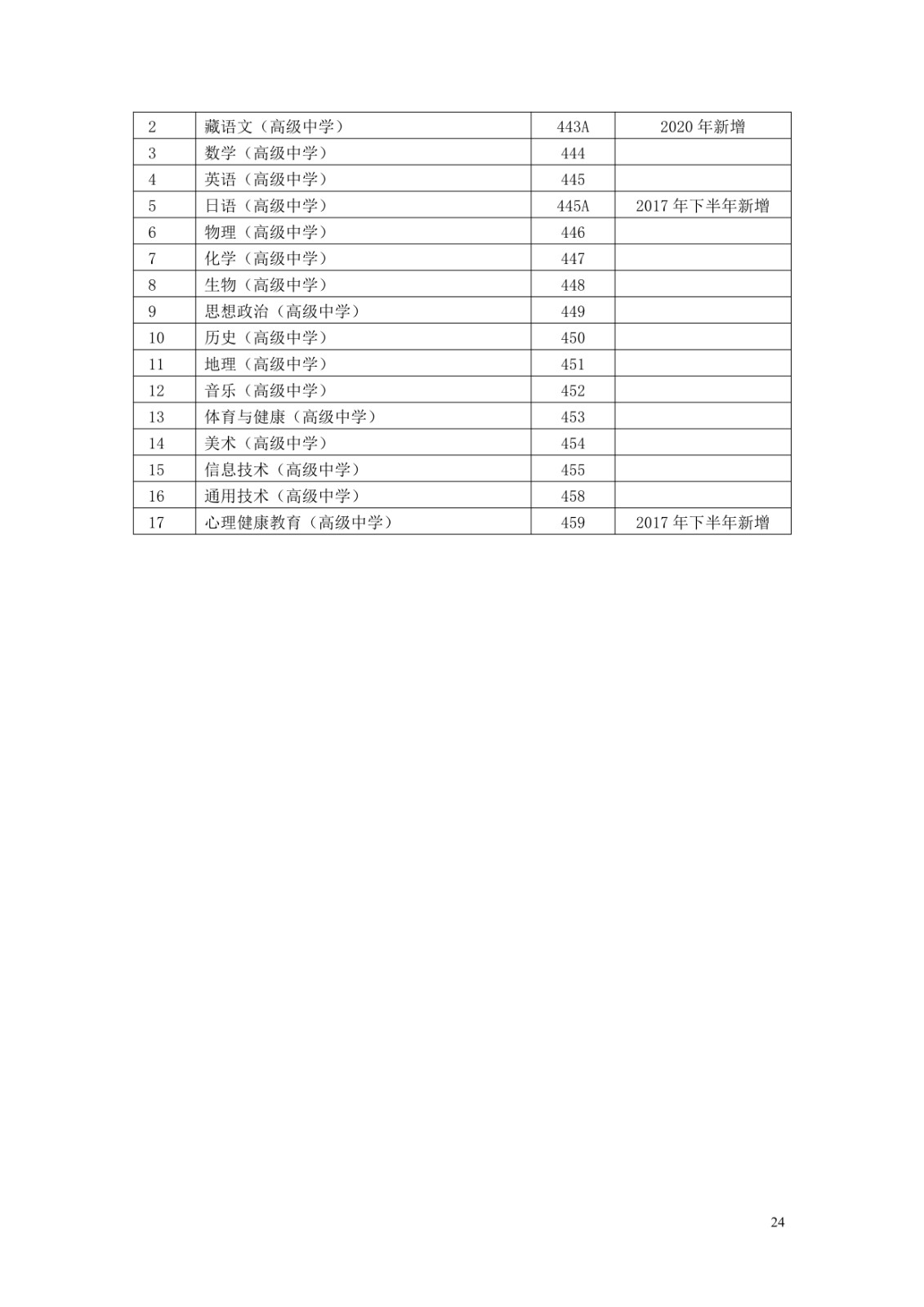 | 2 | 藏语文（高级中学） | 443A | 2020 年新增 |
|---|---|---|---|
| 3 | 数学（高级中学） | 444 | |
| 4 | 英语（高级中学） | 445 | |
| 5 | 日语（高级中学） | 445A | 2017 年下半年新增 |
| 6 | 物理（高级中学） | 446 | |
| 7 | 化学（高级中学） | 447 | |
| 8 | 生物（高级中学） | 448 | |
| 9 | 思想政治（高级中学） | 449 | |
| 10 | 历史（高级中学） | 450 | |
| 11 | 地理（高级中学） | 451 | |
| 12 | 音乐（高级中学） | 452 | |
| 13 | 体育与健康（高级中学） | 453 | |
| 14 | 美术（高级中学） | 454 | |
| 15 | 信息技术（高级中学） | 455 | |
| 16 | 通用技术（高级中学） | 458 | |
| 17 | 心理健康教育（高级中学） | 459 | 2017 年下半年新增 |

24